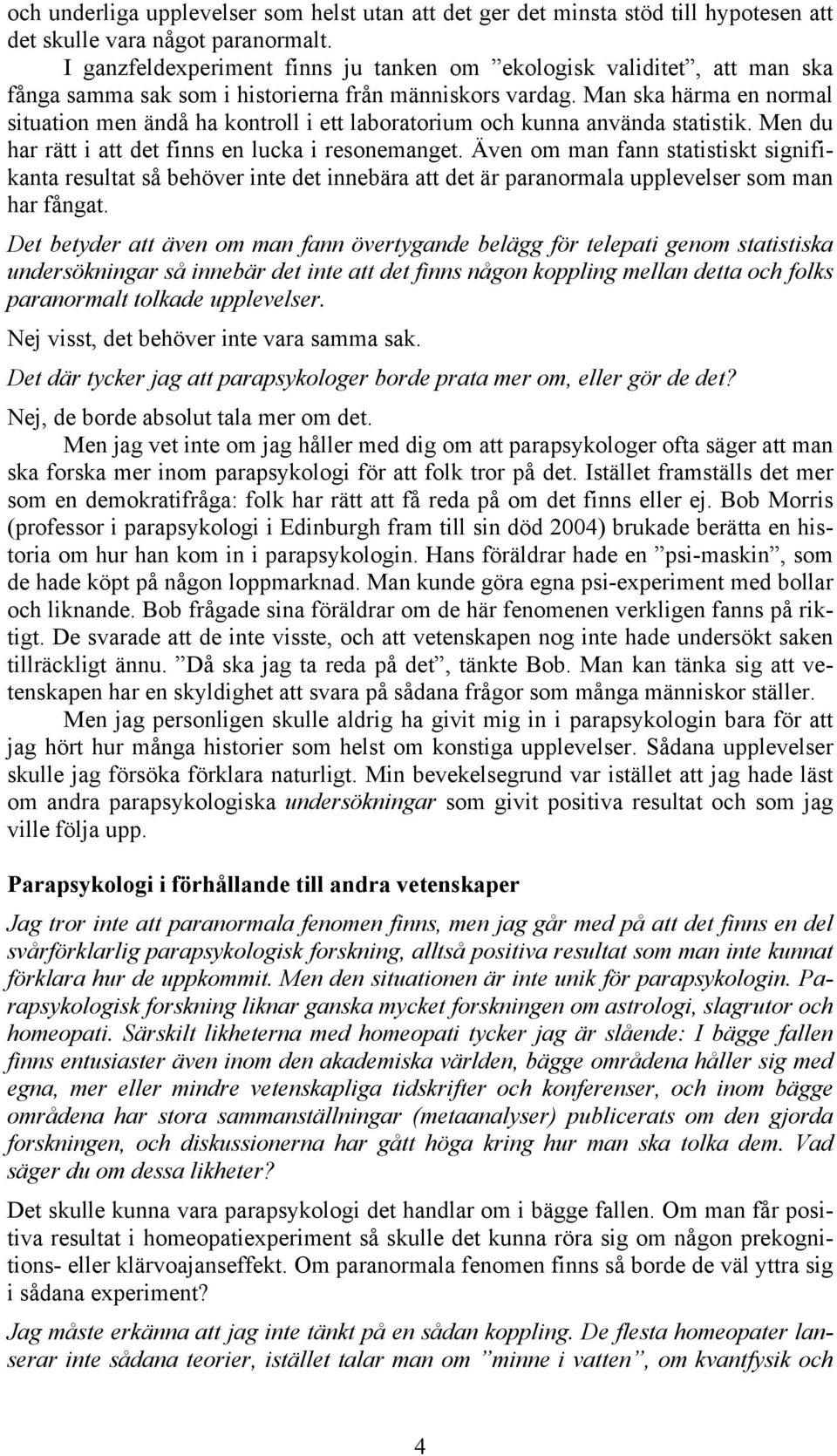 och underliga upplevelser som helst utan att det ger det minsta stöd till hypotesen att det skulle vara något paranormalt.

I ganzfeldexperiment finns ju tanken om ”ekologisk validitet”, att man ska fånga samma sak som i historierna från människors vardag. Man ska härma en normal situation men ändå ha kontroll i ett laboratorium och kunna använda statistik. Men du har rätt i att det finns en lucka i resonemanget. Även om man fann statistiskt signifikanta resultat så behöver inte det innebära att det är paranormala upplevelser som man har fångat.

Det betyder att även om man fann övertygande belägg för telepati genom statistiska undersökningar så innebär det inte att det finns någon koppling mellan detta och folks paranormalt tolkade upplevelser.

Nej visst, det behöver inte vara samma sak.

Det där tycker jag att parapsykologer borde prata mer om, eller gör de det?

Nej, de borde absolut tala mer om det.

Men jag vet inte om jag håller med dig om att parapsykologer ofta säger att man ska forska mer inom parapsykologi för att folk tror på det. Istället framställs det mer som en demokratifråga: folk har rätt att få reda på om det finns eller ej. Bob Morris (professor i parapsykologi i Edinburgh fram till sin död 2004) brukade berätta en historia om hur han kom in i parapsykologin. Hans föräldrar hade en ”psi-maskin”, som de hade köpt på någon loppmarknad. Man kunde göra egna psi-experiment med bollar och liknande. Bob frågade sina föräldrar om de här fenomenen verkligen fanns på riktigt. De svarade att de inte visste, och att vetenskapen nog inte hade undersökt saken tillräckligt ännu. ”Då ska jag ta reda på det”, tänkte Bob. Man kan tänka sig att vetenskapen har en skyldighet att svara på sådana frågor som många människor ställer.

Men jag personligen skulle aldrig ha givit mig in i parapsykologin bara för att jag hört hur många historier som helst om konstiga upplevelser. Sådana upplevelser skulle jag försöka förklara naturligt. Min bevekelsegrund var istället att jag hade läst om andra parapsykologiska undersökningar som givit positiva resultat och som jag ville följa upp.

Parapsykologi i förhållande till andra vetenskaper

Jag tror inte att paranormala fenomen finns, men jag går med på att det finns en del svårförklarlig parapsykologisk forskning, alltså positiva resultat som man inte kunnat förklara hur de uppkommit. Men den situationen är inte unik för parapsykologin. Parapsykologisk forskning liknar ganska mycket forskningen om astrologi, slagrutor och homeopati. Särskilt likheterna med homeopati tycker jag är slående: I bägge fallen finns entusiaster även inom den akademiska världen, bägge områdena håller sig med egna, mer eller mindre vetenskapliga tidskrifter och konferenser, och inom bägge områdena har stora sammanställningar (metaanalyser) publicerats om den gjorda forskningen, och diskussionerna har gått höga kring hur man ska tolka dem. Vad säger du om dessa likheter?

Det skulle kunna vara parapsykologi det handlar om i bägge fallen. Om man får positiva resultat i homeopatiexperiment så skulle det kunna röra sig om någon prekognitions- eller klärvoajanseffekt. Om paranormala fenomen finns så borde de väl yttra sig i sådana experiment?

Jag måste erkänna att jag inte tänkt på en sådan koppling. De flesta homeopater lanserar inte sådana teorier, istället talar man om ”minne i vatten”, om kvantfysik och

4